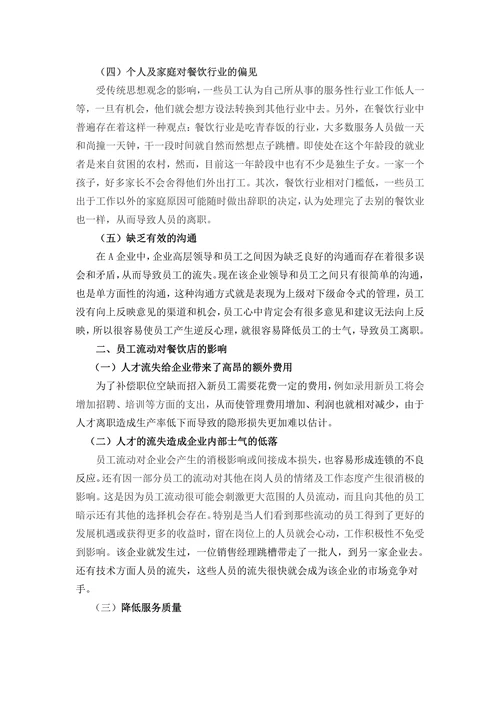 （四）个人及家庭对餐饮行业的偏见

受传统思想观念的影响，一些员工认为自己所从事的服务性行业工作低人一等，一旦有机会，他们就会想方设法转换到其他行业中去。另外，在餐饮行业中普遍存在着这样一种观点：餐饮行业是吃青春饭的行业，大多数服务人员做一天和尚撞一天钟，干一段时间就自然而然想点子跳槽。即使处在这个年龄段的就业者是来自贫困的农村，然而，目前这一年龄段中也有不少是独生子女。一家一个孩子，好多家长不会舍得他们外出打工。其次，餐饮行业相对门槛低，一些员工出于工作以外的家庭原因可能随时做出辞职的决定，认为处理完了去别的餐饮业也一样，从而导致人员的离职。

（五）缺乏有效的沟通

在A企业中，企业高层领导和员工之间因为缺乏良好的沟通而存在着很多误会和矛盾，从而导致员工的流失。现在该企业领导和员工之间只有很简单的沟通，也是单方面性的沟通，这种沟通方式就是表现为上级对下级命令式的管理，员工没有向上反映意见的渠道和机会，员工心中肯定会有很多意见和建议无法向上反映，所以很容易使员工产生逆反心理，就很容易降低员工的士气，导致员工离职。

二、员工流动对餐饮店的影响

（一）人才流失给企业带来了高昂的额外费用

为了补偿职位空缺而招入新员工需要花费一定的费用，例如录用新员工将会增加招聘、培训等方面的支出，从而使管理费用增加、利润也就相对减少，由于人才离职造成生产率低下而导致的隐形损失更加难以估计。

（二）人才的流失造成企业内部士气的低落

员工流动对企业会产生的消极影响或间接成本损失，也容易形成连锁的不良反应。还有因一部分员工的流动对其他在岗人员的情绪及工作态度产生很消极的影响。这是因为员工流动很可能会刺激更大范围的人员流动，而且向其他的员工暗示还有其他的选择机会存在。特别是当人们看到那些流动的员工得到了更好的发展机遇或获得更多的收益时，留在岗位上的人员就会心动，工作积极性不免受到影响。该企业就发生过，一位销售经理跳槽带走了一批人，到另一家企业去。还有技术方面人员的流失，这些人员的流失很快就会成为该企业的市场竞争对手。

（三）降低服务质量